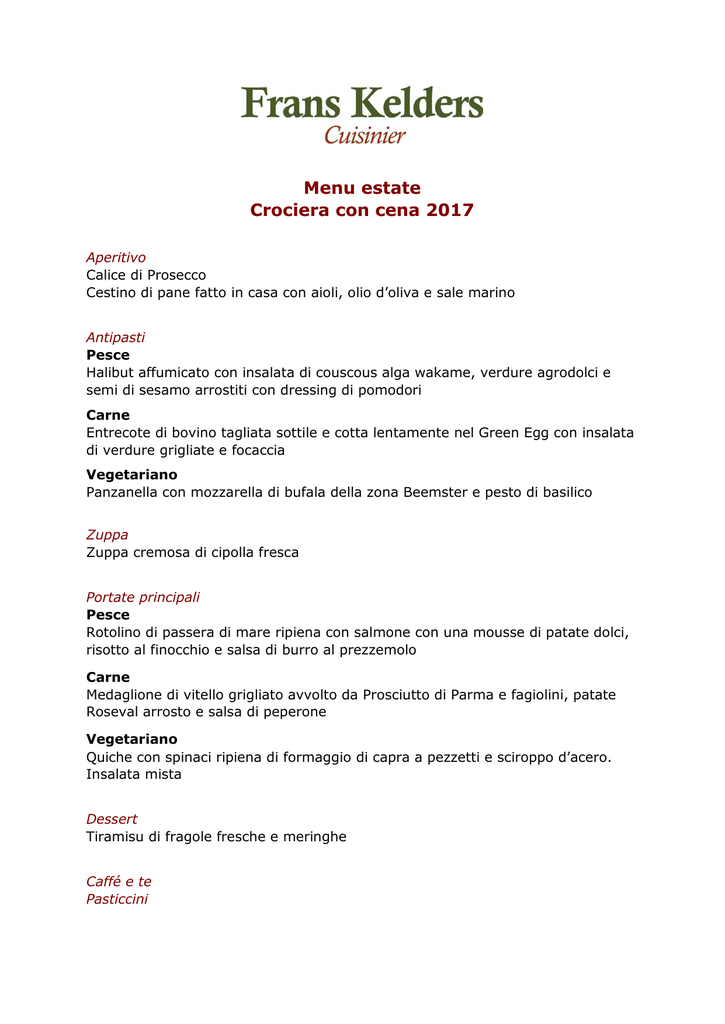 Frans Kelders
Cuisinier

Menu estate
Crociera con cena 2017

Aperitivo
Calice di Prosecco
Cestino di pane fatto in casa con aioli, olio d'oliva e sale marino

Antipasti
Pesce
Halibut affumicato con insalata di couscous alga wakame, verdure agrodolci e semi di sesamo arrostiti con dressing di pomodori

Carne
Entrecote di bovino tagliata sottile e cotta lentamente nel Green Egg con insalata di verdure grigliate e focaccia

Vegetariano
Panzanella con mozzarella di bufala della zona Beemster e pesto di basilico

Zuppa
Zuppa cremosa di cipolla fresca

Portate principali
Pesce
Rotolino di passera di mare ripiena con salmone con una mousse di patate dolci, risotto al finocchio e salsa di burro al prezzemolo

Carne
Medaglione di vitello grigliato avvolto da Prosciutto di Parma e fagiolini, patate Roseval arrosto e salsa di peperone

Vegetariano
Quiche con spinaci ripiena di formaggio di capra a pezzetti e sciroppo d'acero. Insalata mista

Dessert
Tiramisu di fragole fresche e meringhe

Caffé e te
Pasticcini